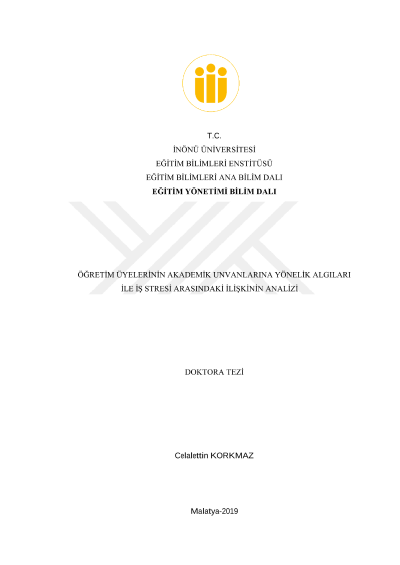 T.C.
İNÖNÜ ÜNİVERSİTESİ
EĞİTİM BİLİMLERİ ENSTİTÜSÜ
EĞİTİM BİLİMLERİ ANA BİLİM DALI
EĞİTİM YÖNETİMİ BİLİM DALI

ÖĞRETİM ÜYELERİNİN AKADEMİK UNVANLARINA YÖNELİK ALGILARI İLE İŞ STRESİ ARASINDAKİ İLİŞKİNİN ANALİZİ

DOKTORA TEZİ

Celalettin KORKMAZ

Malatya-2019